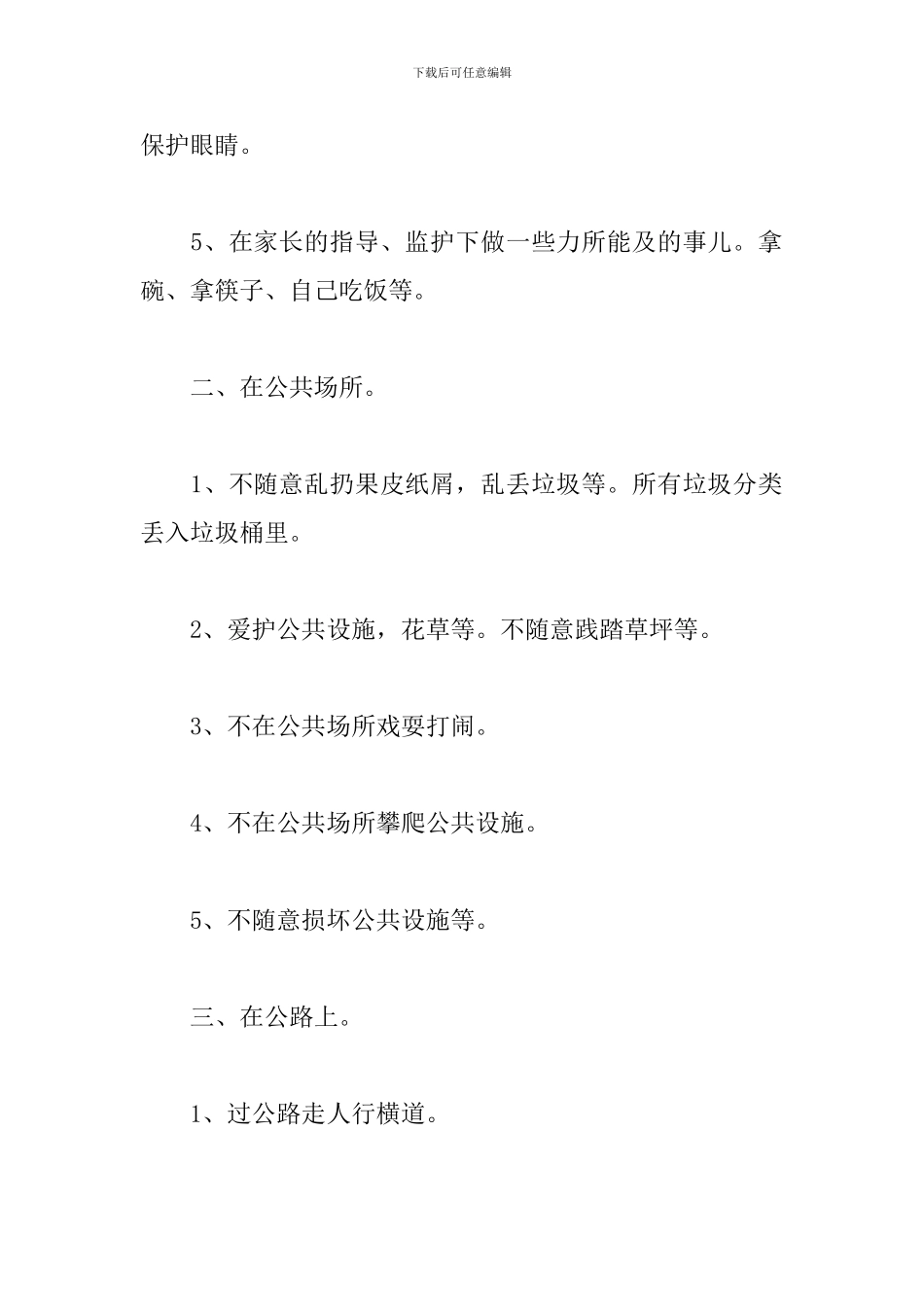 下载后可任意编辑

保护眼睛。

5、在家长的指导、监护下做一些力所能及的事儿。拿碗、拿筷子、自己吃饭等。

二、在公共场所。

1、不随意乱扔果皮纸屑，乱丢垃圾等。所有垃圾分类丢入垃圾桶里。

2、爱护公共设施，花草等。不随意践踏草坪等。

3、不在公共场所戏耍打闹。

4、不在公共场所攀爬公共设施。

5、不随意损坏公共设施等。

三、在公路上。

1、过公路走人行横道。